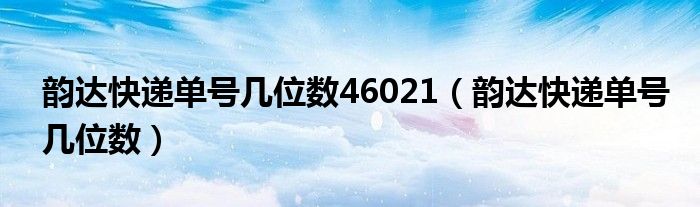 韵达快递单号几位数46021（韵达快递单号几位数）